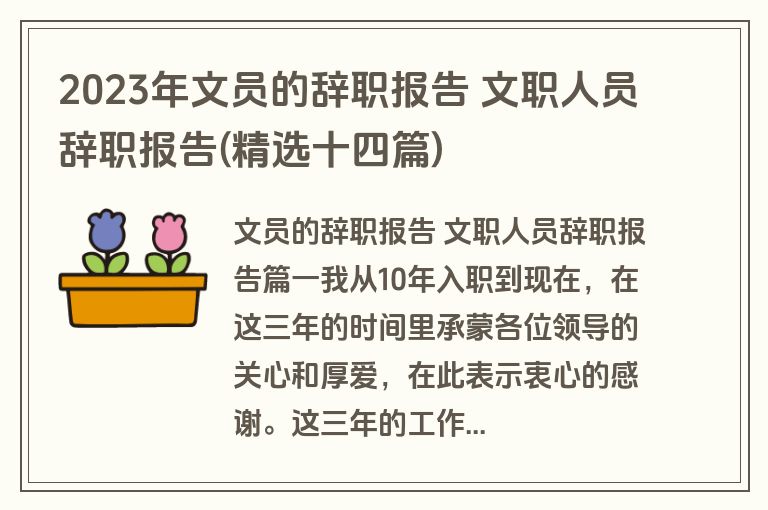 2023年文员的辞职报告 文职人员辞职报告(精选十四篇)

文员的辞职报告 文职人员辞职报告篇一我从10年入职到现在，在这三年的时间里承蒙各位领导的关心和厚爱，在此表示衷心的感谢。这三年的工作...